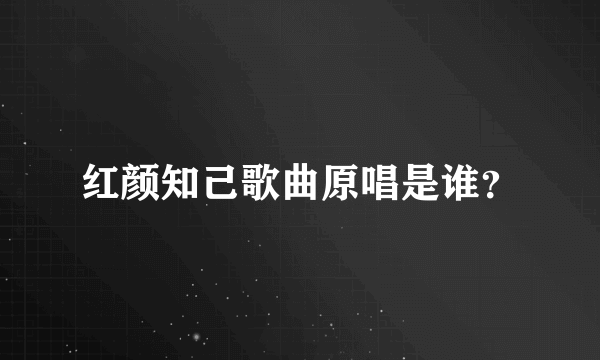 红颜知己歌曲原唱是谁？